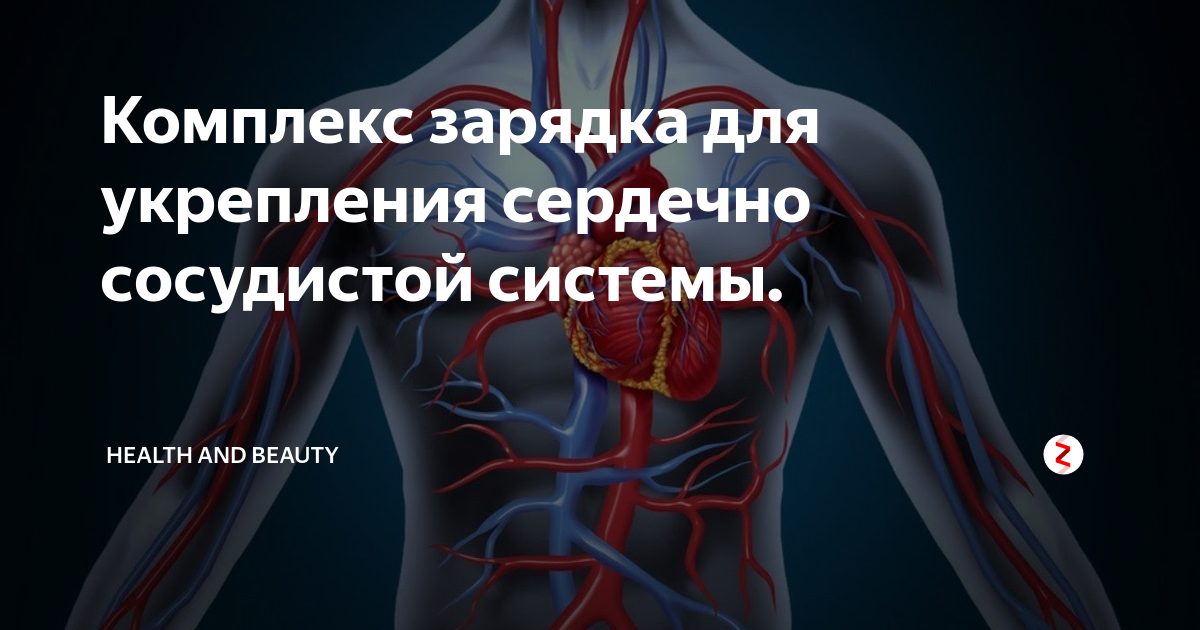 Комплекс зарядка для укрепления сердечно сосудистой системы.

HEALTH AND BEAUTY